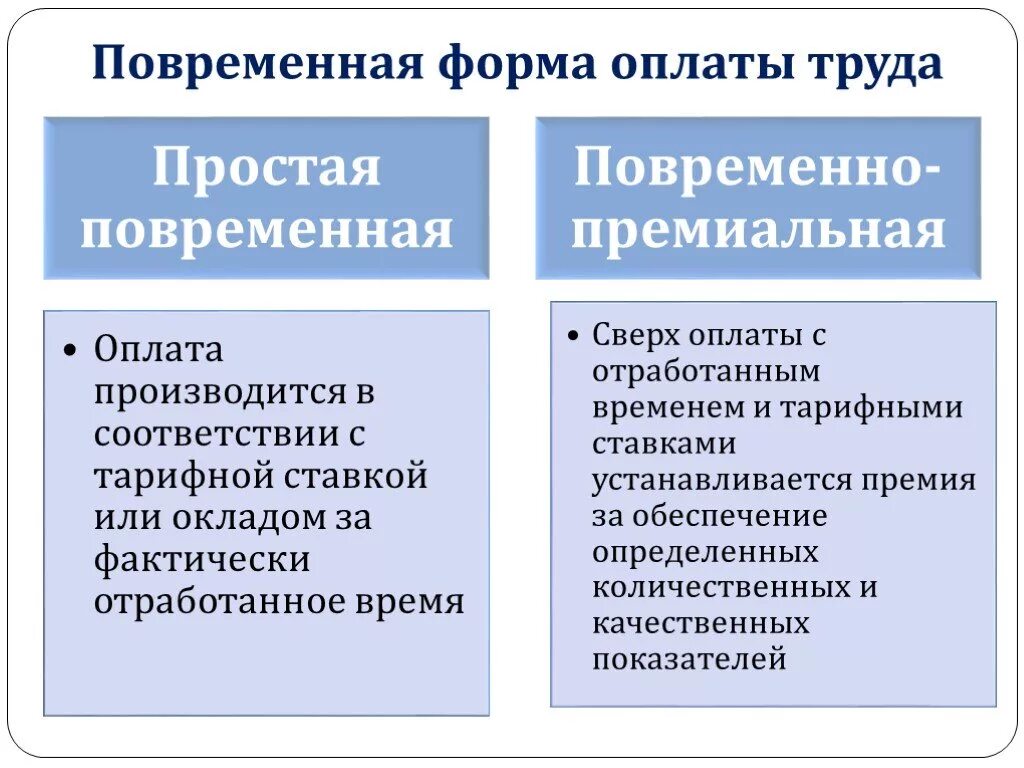 Повременная форма оплаты труда

Простая повременная

• Оплата производится в соответствии с тарифной ставкой или окладом за фактически отработанное время

Повременно-премиальная

• Сверх оплаты с отработанным временем и тарифными ставками устанавливается премия за обеспечение определенных количественных и качественных показателей